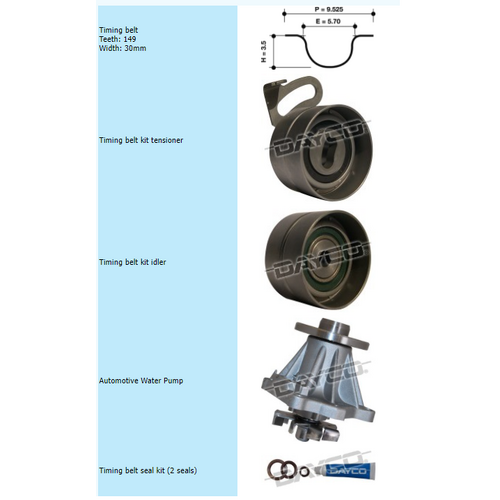 Timing belt
Teeth: 149
Width: 30mm

P = 9.525
E = 5.70
H = 3.5

Timing belt kit tensioner

DAYCO

Timing belt kit idler

DAYCO

Automotive Water Pump

DAYCO

Timing belt seal kit (2 seals)

DAYCO

DAYCO